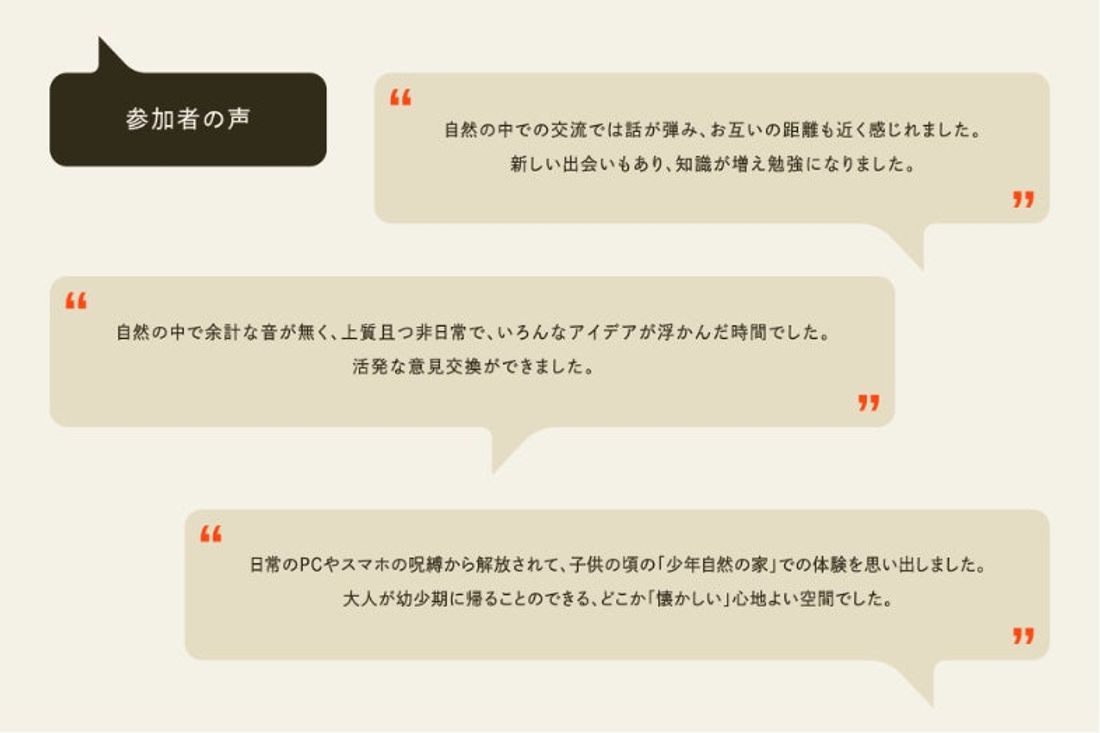 参加者の声

“
自然の中での交流では話が弾み、お互いの距離も近く感じれました。
新しい出会いもあり、知識が増え勉強になりました。
”

“
自然の中で余計な音が無く、上質且つ非日常で、いろんなアイデアが浮かんだ時間でした。
活発な意見交換ができました。
”

“
日常のPCやスマホの呪縛から解放されて、子供の頃の「少年自然の家」での体験を思い出しました。
大人が幼少期に帰ることのできる、どこか「懐かしい」心地よい空間でした。
”